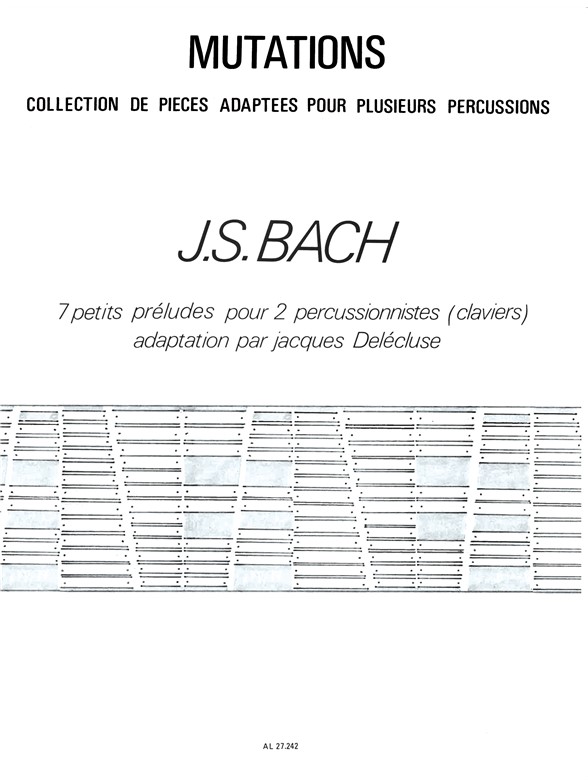 MUTATIONS

COLLECTION DE PIECES ADAPTEES POUR PLUSIEURS PERCUSSIONS

J.S. BACH

7 petits préludes pour 2 percussionnistes (claviers)
adaptation par jacques Delécluse

AL 27.242